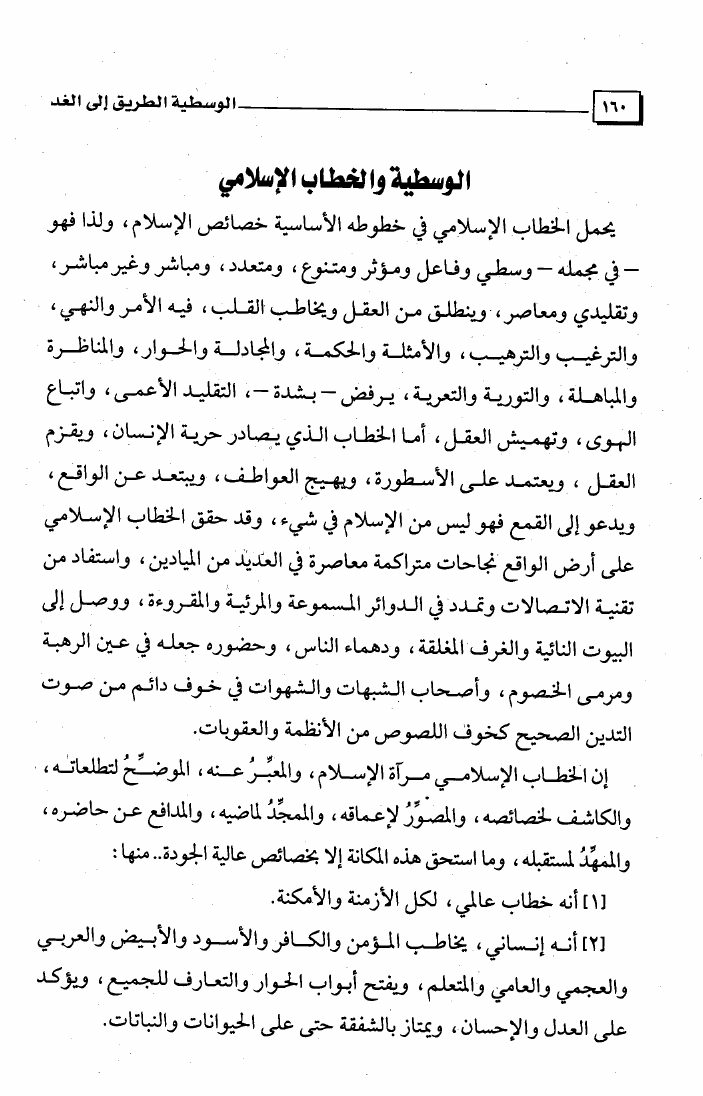 ١٦٠ الوسطية الطريق إلى الغد

الوسطية والخطاب الإسلامي

يحمل الخطاب الإسلامي في خطوطه الأساسية خصائص الإسلام، ولذا فهو – في مجمله – وسطي وفاعل ومؤثر ومتنوع، ومتعدد، ومباشر وغير مباشر، وتقليدي ومعاصر، وينطلق من العقل ويخاطب القلب، فيه الأمر والنهي، والترغيب والترهيب، والأمثلة والحكمة، والمجادلة والحوار، والمناظرة والمباهلة، والتورية والتعرية، يرفض – بشدة –، التقليد الأعمى، واتباع الهوى، وتهميش العقل، أما الخطاب الذي يصادر حرية الإنسان، ويقزم العقل، ويعتمد على الأسطورة، ويهيج العواطف، ويبتعد عن الواقع، ويدعو إلى القمع فهو ليس من الإسلام في شيء، وقد حقق الخطاب الإسلامي على أرض الواقع نجاحات متراكمة معاصرة في العديد من الميادين، واستفاد من تقنية الاتصالات وتمدد في الدوائر المسموعة والمرئية والمقروءة، ووصل إلى البيوت النائية والغرف المغلقة، ودهماء الناس، وحضوره جعله في عين الرهبة ومرمى الخصوم، وأصحاب الشبهات والشهوات في خوف دائم من صوت التدين الصحيح كخوف اللصوص من الأنظمة والعقوبات.

إن الخطاب الإسلامي مرآة الإسلام، والمعبِّرُ عنه، الموضِّحُ لتطلعاته، والكاشف لخصائصه، والمصوِّرُ لإعماقه، والممجِّدُ لماضيه، والمدافع عن حاضره، والممهِّدُ لمستقبله، وما استحق هذه المكانة إلا بخصائص عالية الجودة.. منها:

[١] أنه خطاب عالمي، لكل الأزمنة والأمكنة.

[٢] أنه إنساني، يخاطب المؤمن والكافر والأسود والأبيض والعربي والعجمي والعامي والمتعلم، ويفتح أبواب الحوار والتعارف للجميع، ويؤكد على العدل والإحسان، ويمتاز بالشفقة حتى على الحيوانات والنباتات.